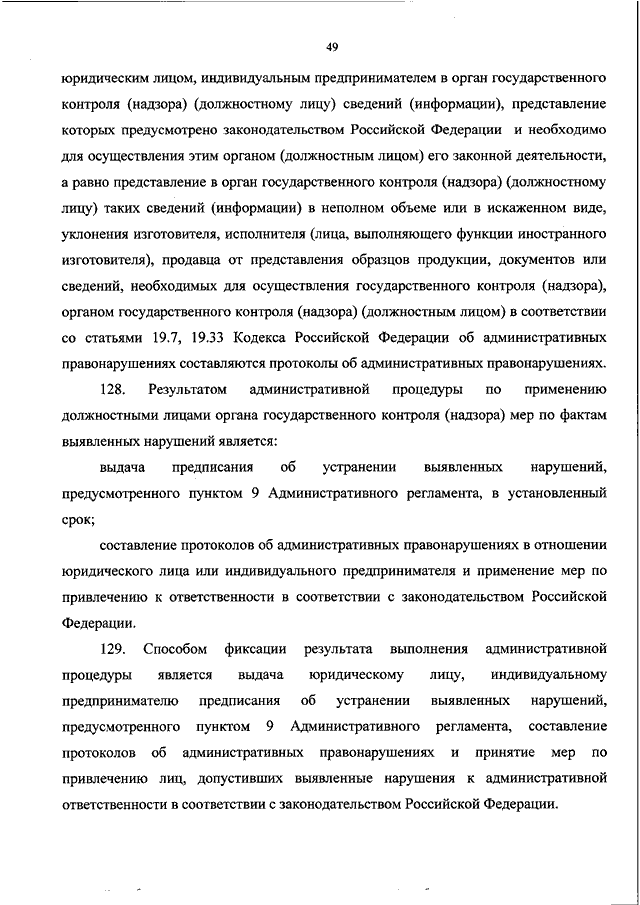 49

юридическим лицом, индивидуальным предпринимателем в орган государственного контроля (надзора) (должностному лицу) сведений (информации), представление которых предусмотрено законодательством Российской Федерации и необходимо для осуществления этим органом (должностным лицом) его законной деятельности, а равно представление в орган государственного контроля (надзора) (должностному лицу) таких сведений (информации) в неполном объеме или в искаженном виде, уклонения изготовителя, исполнителя (лица, выполняющего функции иностранного изготовителя), продавца от представления образцов продукции, документов или сведений, необходимых для осуществления государственного контроля (надзора), органом государственного контроля (надзора) (должностным лицом) в соответствии со статьями 19.7, 19.33 Кодекса Российской Федерации об административных правонарушениях составляются протоколы об административных правонарушениях.

128. Результатом административной процедуры по применению должностными лицами органа государственного контроля (надзора) мер по фактам выявленных нарушений является:

выдача предписания об устранении выявленных нарушений, предусмотренного пунктом 9 Административного регламента, в установленный срок;

составление протоколов об административных правонарушениях в отношении юридического лица или индивидуального предпринимателя и применение мер по привлечению к ответственности в соответствии с законодательством Российской Федерации.

129. Способом фиксации результата выполнения административной процедуры является выдача юридическому лицу, индивидуальному предпринимателю предписания об устранении выявленных нарушений, предусмотренного пунктом 9 Административного регламента, составление протоколов об административных правонарушениях и принятие мер по привлечению лиц, допустивших выявленные нарушения к административной ответственности в соответствии с законодательством Российской Федерации.